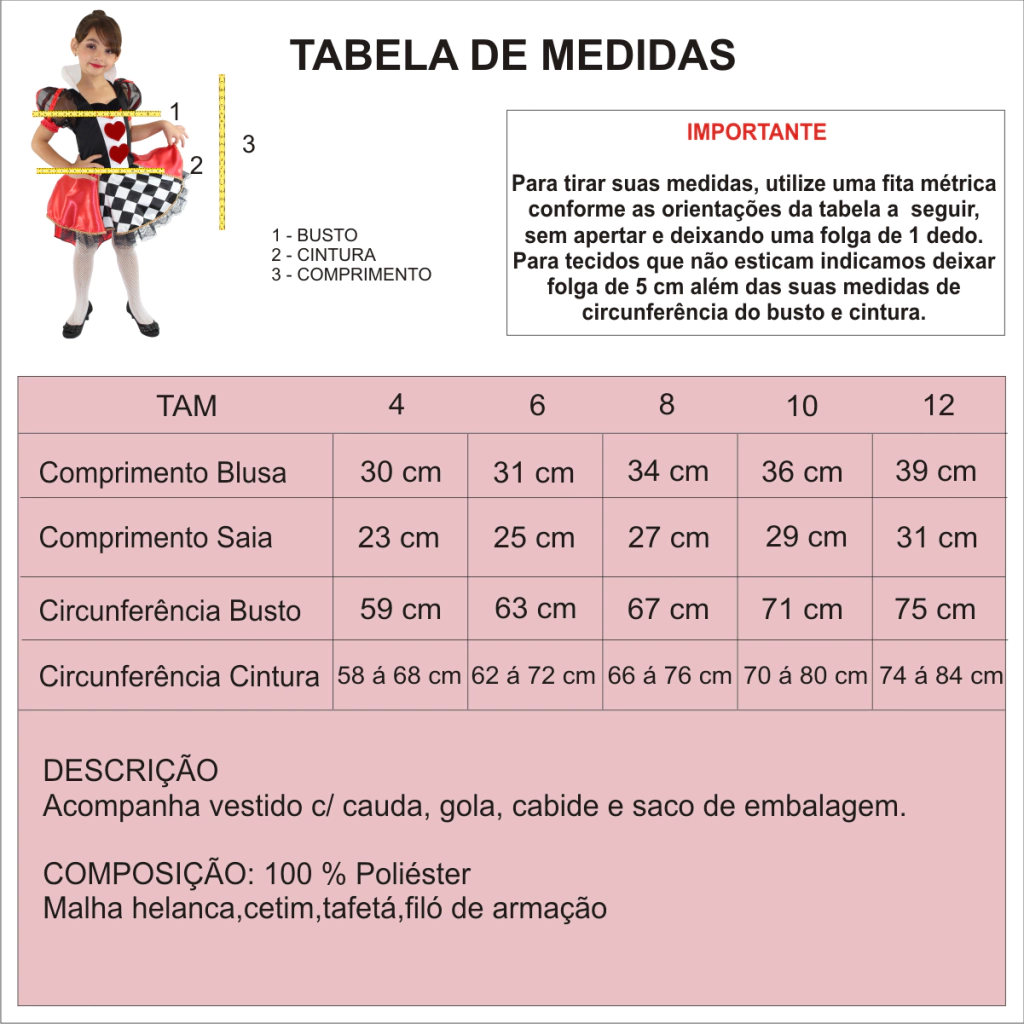 TABELA DE MEDIDAS

1
2
3

1 - BUSTO
2 - CINTURA
3 - COMPRIMENTO

IMPORTANTE

Para tirar suas medidas, utilize uma fita métrica conforme as orientações da tabela a seguir, sem apertar e deixando uma folga de 1 dedo. Para tecidos que não esticam indicamos deixar folga de 5 cm além das suas medidas de circunferência do busto e cintura.

| TAM | 4 | 6 | 8 | 10 | 12 |
|---|---|---|---|---|---|
| Comprimento Blusa | 30 cm | 31 cm | 34 cm | 36 cm | 39 cm |
| Comprimento Saia | 23 cm | 25 cm | 27 cm | 29 cm | 31 cm |
| Circunferência Busto | 59 cm | 63 cm | 67 cm | 71 cm | 75 cm |
| Circunferência Cintura | 58 á 68 cm | 62 á 72 cm | 66 á 76 cm | 70 á 80 cm | 74 á 84 cm |

DESCRIÇÃO
Acompanha vestido c/ cauda, gola, cabide e saco de embalagem.

COMPOSIÇÃO: 100 % Poliéster
Malha helanca,cetim,tafetá,filó de armação